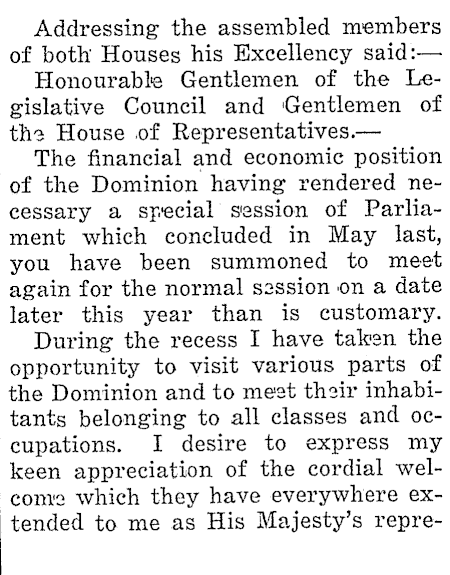 Addressing the assembled members of both Houses his Excellency said:—

Honourable Gentlemen of the Legislative Council and Gentlemen of the House of Representatives.—

The financial and economic position of the Dominion having rendered necessary a special session of Parliament which concluded in May last, you have been summoned to meet again for the normal session on a date later this year than is customary.

During the recess I have taken the opportunity to visit various parts of the Dominion and to meet their inhabitants belonging to all classes and occupations. I desire to express my keen appreciation of the cordial welcome which they have everywhere extended to me as His Majesty's repre-